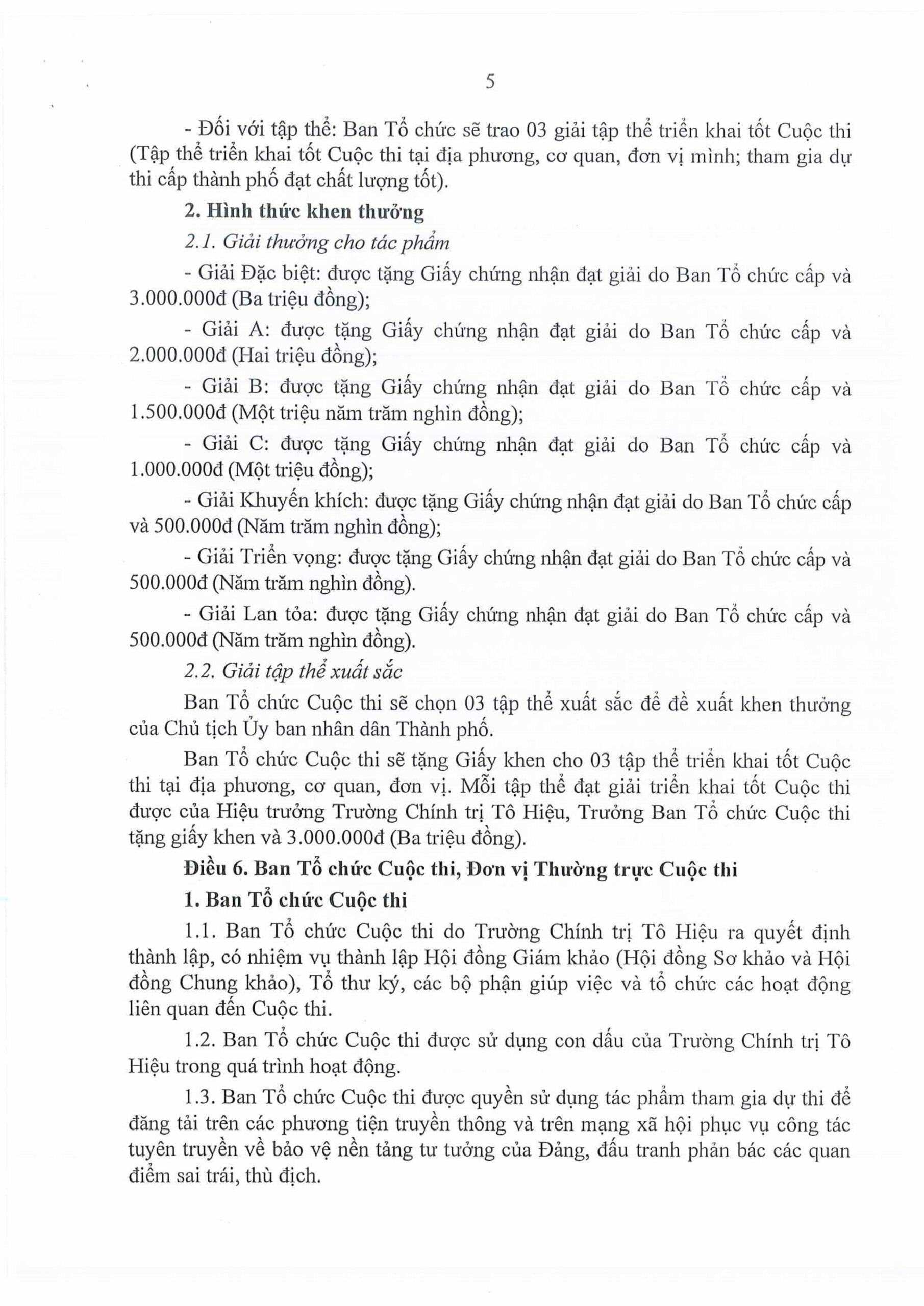 5

- Đối với tập thể: Ban Tổ chức sẽ trao 03 giải tập thể triển khai tốt Cuộc thi (Tập thể triển khai tốt Cuộc thi tại địa phương, cơ quan, đơn vị mình; tham gia dự thi cấp thành phố đạt chất lượng tốt).

2. Hình thức khen thưởng

2.1. Giải thưởng cho tác phẩm

- Giải Đặc biệt: được tặng Giấy chứng nhận đạt giải do Ban Tổ chức cấp và 3.000.000đ (Ba triệu đồng);

- Giải A: được tặng Giấy chứng nhận đạt giải do Ban Tổ chức cấp và 2.000.000đ (Hai triệu đồng);

- Giải B: được tặng Giấy chứng nhận đạt giải do Ban Tổ chức cấp và 1.500.000đ (Một triệu năm trăm nghìn đồng);

- Giải C: được tặng Giấy chứng nhận đạt giải do Ban Tổ chức cấp và 1.000.000đ (Một triệu đồng);

- Giải Khuyến khích: được tặng Giấy chứng nhận đạt giải do Ban Tổ chức cấp và 500.000đ (Năm trăm nghìn đồng);

- Giải Triển vọng: được tặng Giấy chứng nhận đạt giải do Ban Tổ chức cấp và 500.000đ (Năm trăm nghìn đồng).

- Giải Lan tỏa: được tặng Giấy chứng nhận đạt giải do Ban Tổ chức cấp và 500.000đ (Năm trăm nghìn đồng).

2.2. Giải tập thể xuất sắc

Ban Tổ chức Cuộc thi sẽ chọn 03 tập thể xuất sắc để đề xuất khen thưởng của Chủ tịch Ủy ban nhân dân Thành phố.

Ban Tổ chức Cuộc thi sẽ tặng Giấy khen cho 03 tập thể triển khai tốt Cuộc thi tại địa phương, cơ quan, đơn vị. Mỗi tập thể đạt giải triển khai tốt Cuộc thi được của Hiệu trưởng Trường Chính trị Tô Hiệu, Trưởng Ban Tổ chức Cuộc thi tặng giấy khen và 3.000.000đ (Ba triệu đồng).

Điều 6. Ban Tổ chức Cuộc thi, Đơn vị Thường trực Cuộc thi

1. Ban Tổ chức Cuộc thi

1.1. Ban Tổ chức Cuộc thi do Trường Chính trị Tô Hiệu ra quyết định thành lập, có nhiệm vụ thành lập Hội đồng Giám khảo (Hội đồng Sơ khảo và Hội đồng Chung khảo), Tổ thư ký, các bộ phận giúp việc và tổ chức các hoạt động liên quan đến Cuộc thi.

1.2. Ban Tổ chức Cuộc thi được sử dụng con dấu của Trường Chính trị Tô Hiệu trong quá trình hoạt động.

1.3. Ban Tổ chức Cuộc thi được quyền sử dụng tác phẩm tham gia dự thi để đăng tải trên các phương tiện truyền thông và trên mạng xã hội phục vụ công tác tuyên truyền về bảo vệ nền tảng tư tưởng của Đảng, đấu tranh phản bác các quan điểm sai trái, thù địch.